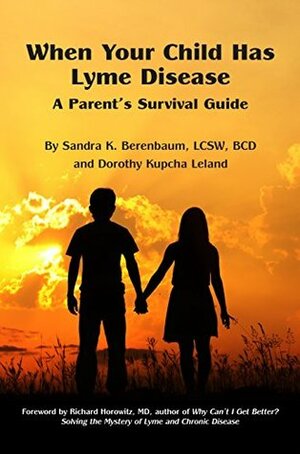 When Your Child Has Lyme Disease

A Parent's Survival Guide

By Sandra K. Berenbaum, LCSW, BCD and Dorothy Kupcha Leland

Foreword by Richard Horowitz, MD, author of Why Can't I Get Better? Solving the Mystery of Lyme and Chronic Disease